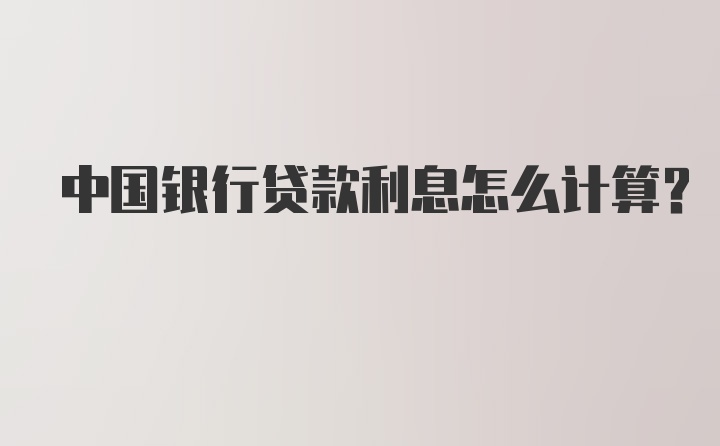 中国银行贷款利息怎么计算?